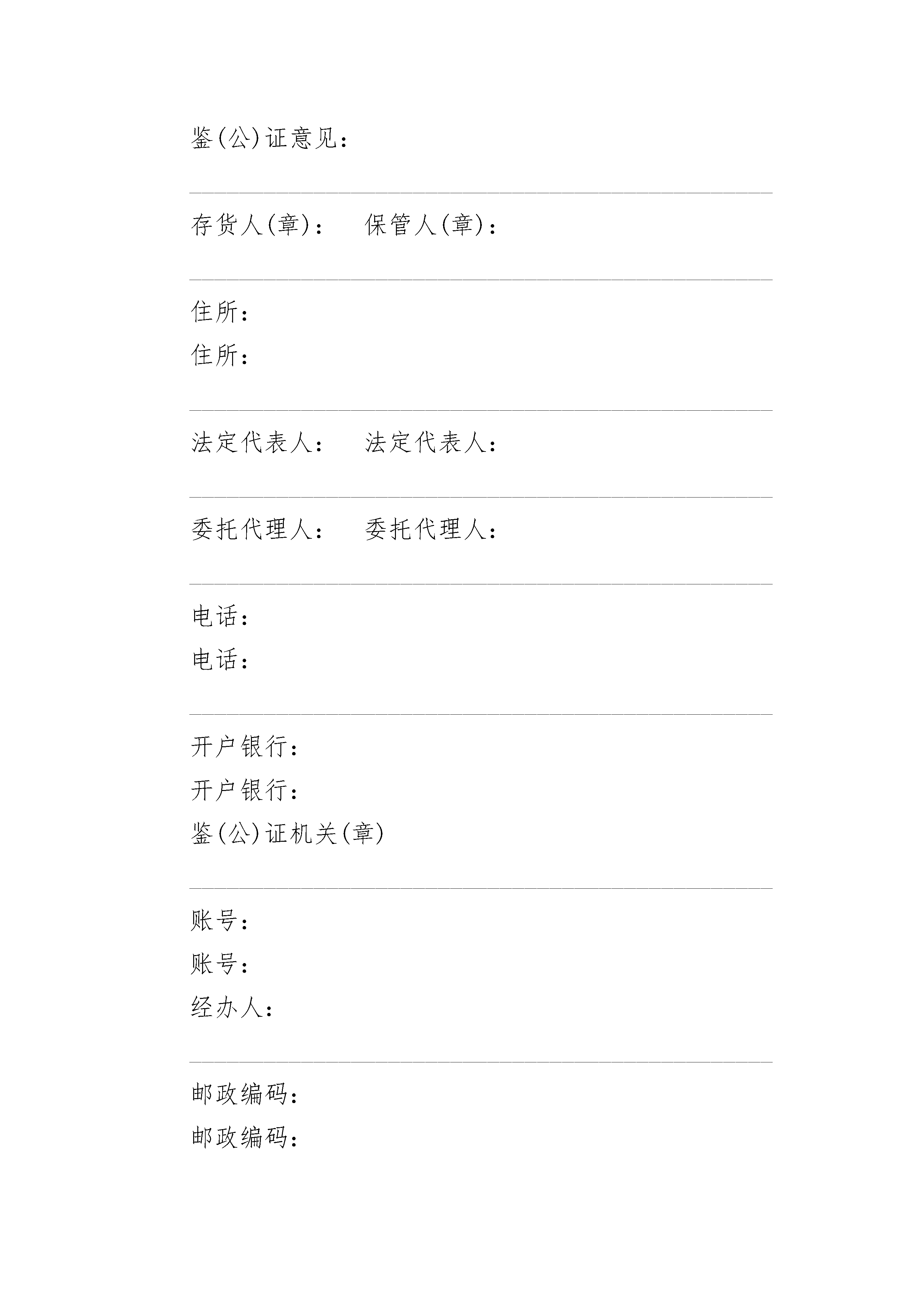 鉴(公)证意见:

存货人(章):　保管人(章):

住所:
住所:

法定代表人:　法定代表人:

委托代理人:　委托代理人:

电话:
电话:

开户银行:
开户银行:
鉴(公)证机关(章)

账号:
账号:
经办人:

邮政编码:
邮政编码: